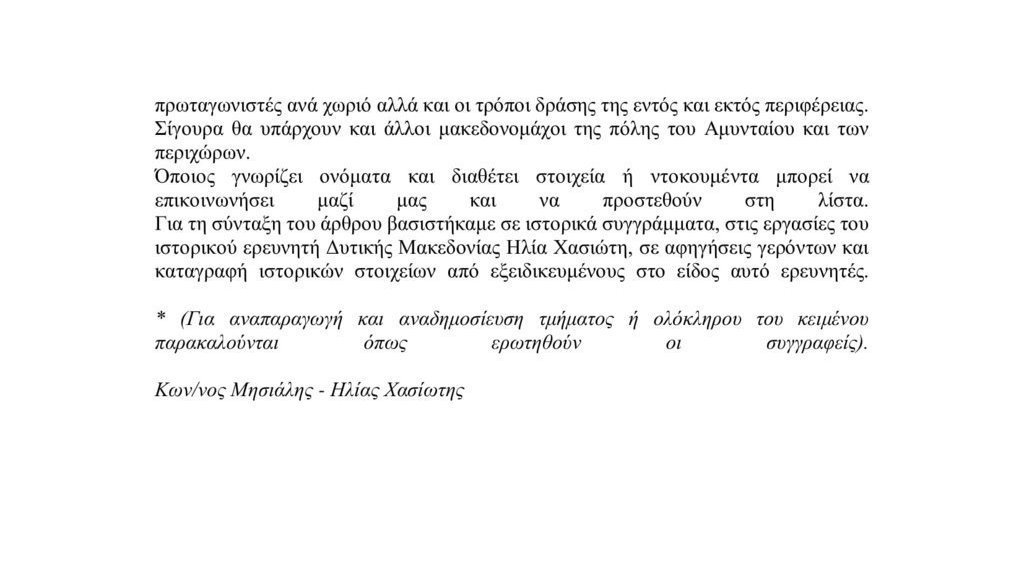 πρωταγωνιστές ανά χωριό αλλά και οι τρόποι δράσης της εντός και εκτός περιφέρειας. Σίγουρα θα υπάρχουν και άλλοι μακεδονομάχοι της πόλης του Αμυνταίου και των περιχώρων.
Όποιος γνωρίζει ονόματα και διαθέτει στοιχεία ή ντοκουμέντα μπορεί να επικοινωνήσει μαζί μας και να προστεθούν στη λίστα.
Για τη σύνταξη του άρθρου βασιστήκαμε σε ιστορικά συγγράμματα, στις εργασίες του ιστορικού ερευνητή Δυτικής Μακεδονίας Ηλία Χασιώτη, σε αφηγήσεις γερόντων και καταγραφή ιστορικών στοιχείων από εξειδικευμένους στο είδος αυτό ερευνητές.

* (Για αναπαραγωγή και αναδημοσίευση τμήματος ή ολόκληρου του κειμένου παρακαλούνται όπως ερωτηθούν οι συγγραφείς).

Κων/νος Μησιάλης - Ηλίας Χασίωτης